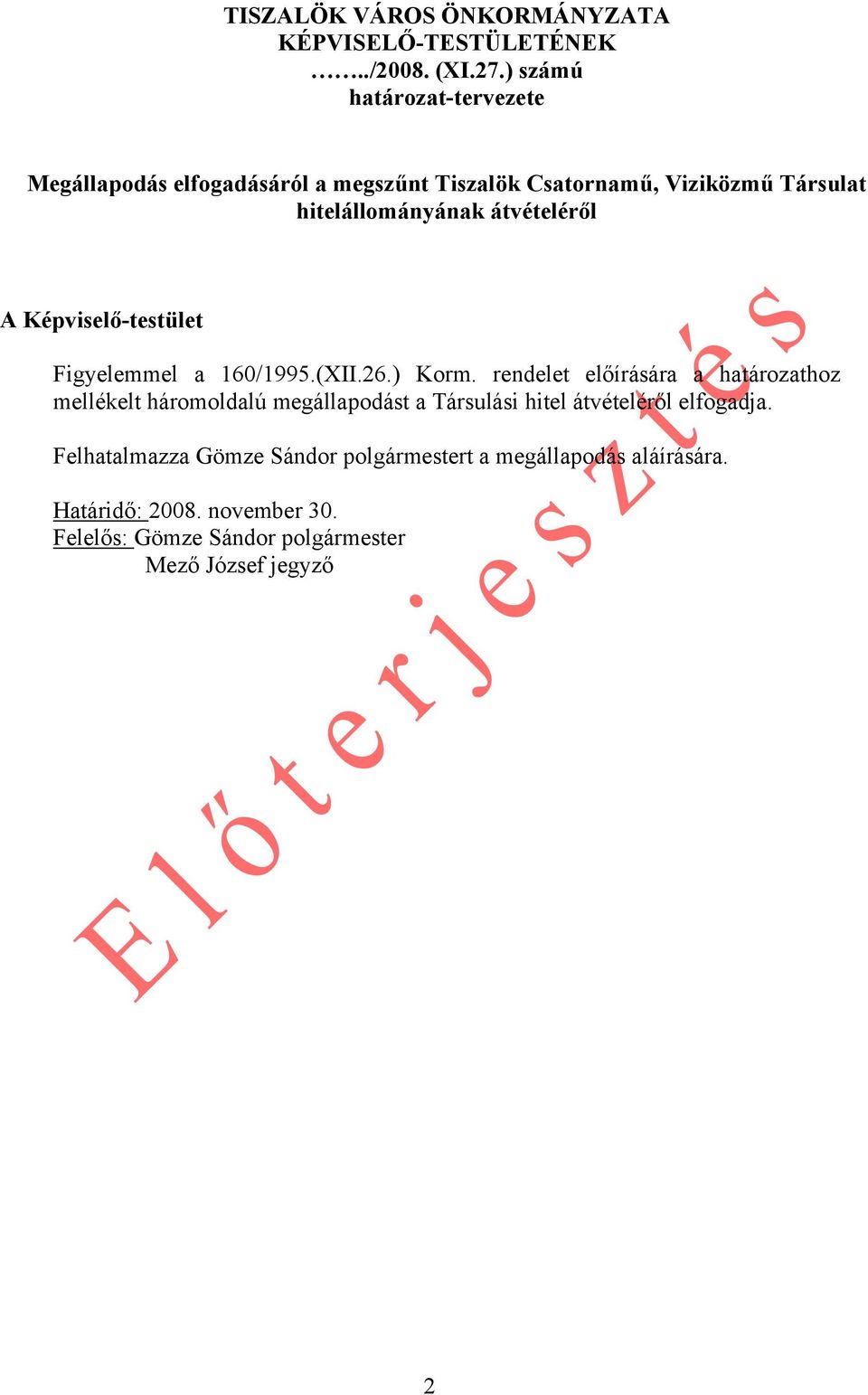 TISZALÖK VÁROS ÖNKORMÁNYZATA
KÉPVISELŐ-TESTÜLETÉNEK
……../2008. (XI.27.) számú
határozat-tervezete

Megállapodás elfogadásáról a megszűnt Tiszalök Csatornamű, Viziközmű Társulat hitelállományának átvételéről

A Képviselő-testület

Figyelemmel a 160/1995.(XII.26.) Korm. rendelet előírására a határozathoz mellékelt háromoldalú megállapodást a Társulási hitel átvételéről elfogadja.

Felhatalmazza Gömze Sándor polgármestert a megállapodás aláírására.

Határidő: 2008. november 30.
Felelős: Gömze Sándor polgármester
Mező József jegyző

Előterjesztés

2